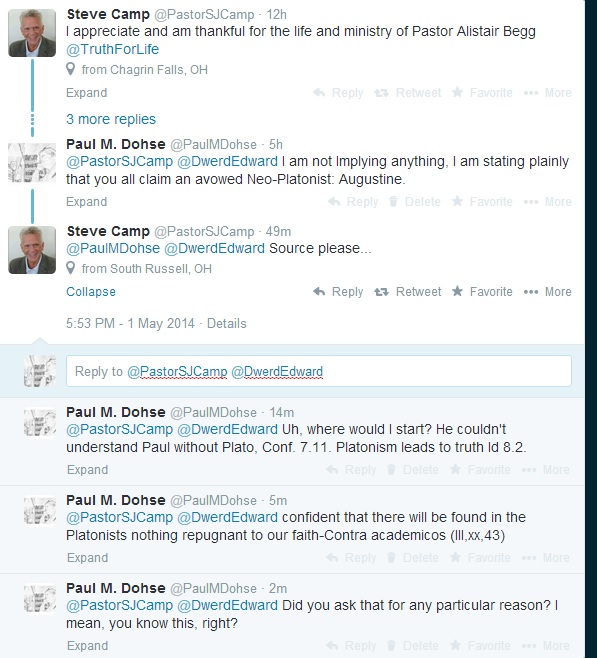 Steve Camp @PastorSJCamp · 12h
I appreciate and am thankful for the life and ministry of Pastor Alistair Begg @TruthForLife
from Chagrin Falls, OH
Expand Reply Retweet Favorite More

3 more replies

Paul M. Dohse @PaulMDohse · 5h
@PastorSJCamp @DwerdEdward I am not Implying anything, I am stating plainly that you all claim an avowed Neo-Platonist: Augustine.
Expand Reply Delete Favorite More

Steve Camp @PastorSJCamp · 49m
@PaulMDohse @DwerdEdward Source please...
from South Russell, OH
Collapse Reply Retweet Favorite More

5:53 PM - 1 May 2014 · Details

Reply to @PastorSJCamp @DwerdEdward

Paul M. Dohse @PaulMDohse · 14m
@PastorSJCamp @DwerdEdward Uh, where would I start? He couldn't understand Paul without Plato, Conf. 7.11. Platonism leads to truth Id 8.2.
Expand Reply Delete Favorite More

Paul M. Dohse @PaulMDohse · 5m
@PastorSJCamp @DwerdEdward confident that there will be found in the Platonists nothing repugnant to our faith-Contra academicos (III,xx,43)
Expand Reply Delete Favorite More

Paul M. Dohse @PaulMDohse · 2m
@PastorSJCamp @DwerdEdward Did you ask that for any particular reason? I mean, you know this, right?
Expand Reply Delete Favorite More